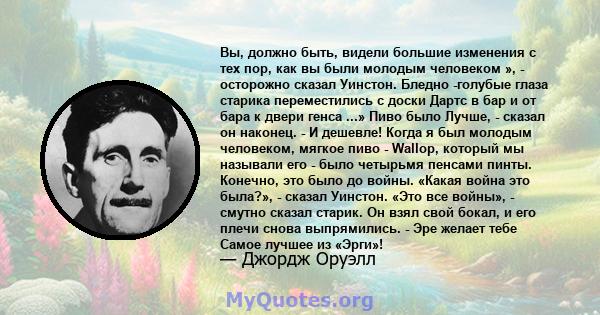 Вы, должно быть, видели большие изменения с тех пор, как вы были молодым человеком », - осторожно сказал Уинстон. Бледно -голубые глаза старика переместились с доски Дартс в бар и от бара к двери генса ...» Пиво было Лучше, - сказал он наконец. - И дешевле! Когда я был молодым человеком, мягкое пиво - Wallop, который мы называли его - было четырьмя пенсами пинты. Конечно, это было до войны. «Какая война это была?», - сказал Уинстон. «Это все войны», - смутно сказал старик. Он взял свой бокал, и его плечи снова выпрямились. - Эре желает тебе Самое лучшее из «Эрги»!

— Джордж Оруэлл

MyQuotes.org